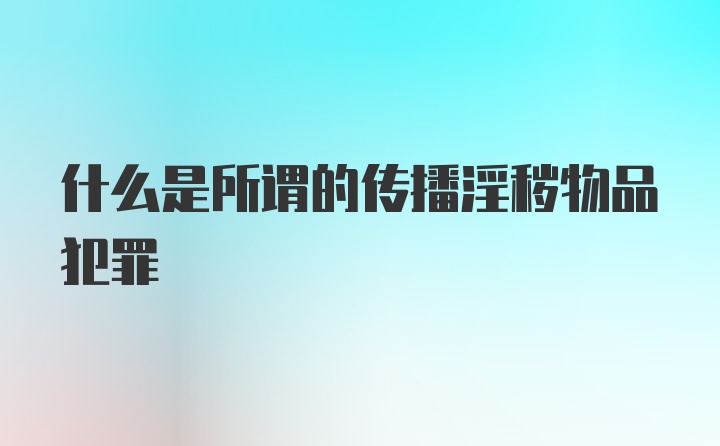 什么是所谓的传播淫秽物品犯罪